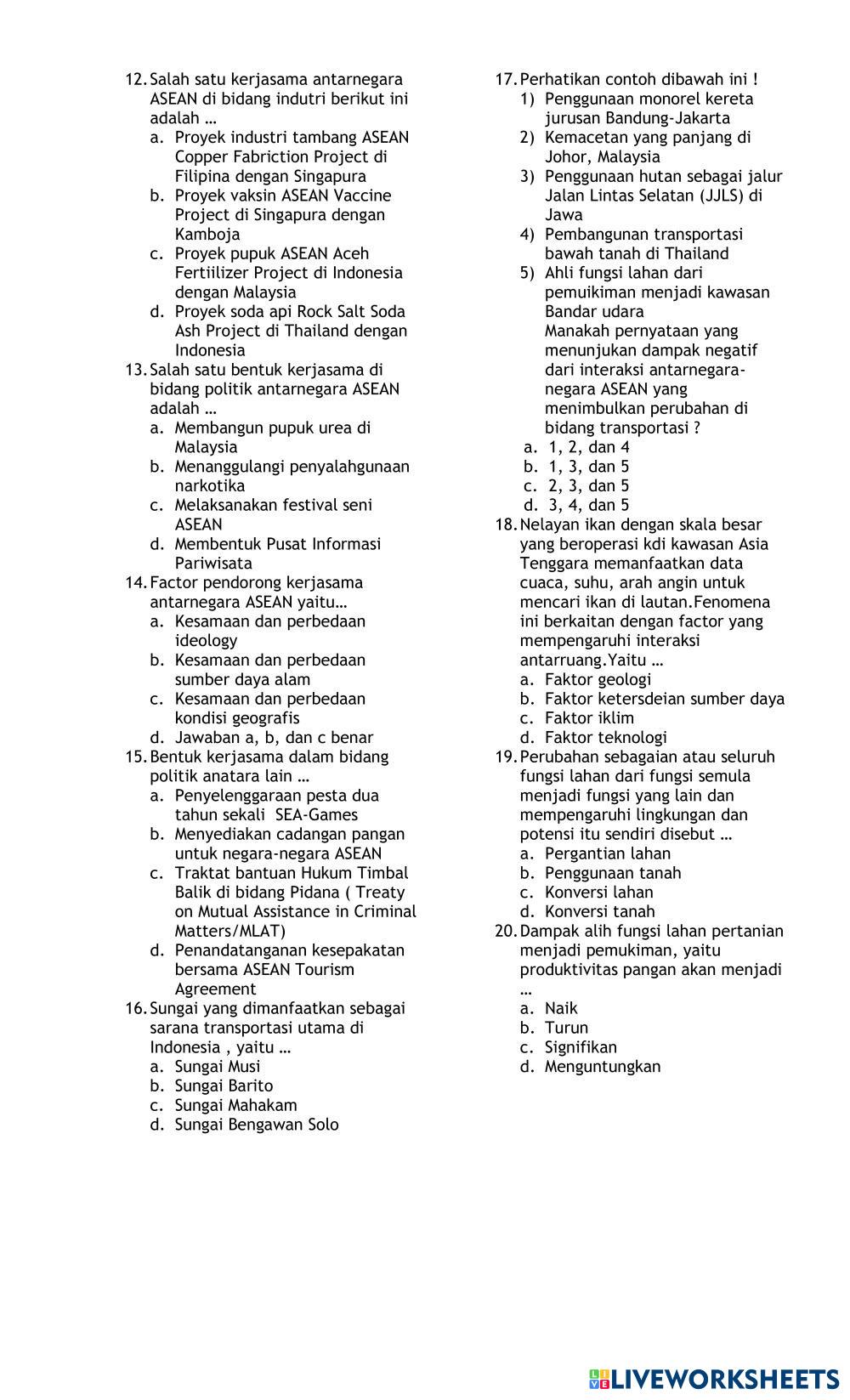 12. Salah satu kerjasama antarnegara ASEAN di bidang indutri berikut ini adalah …
a. Proyek industri tambang ASEAN Copper Fabriction Project di Filipina dengan Singapura
b. Proyek vaksin ASEAN Vaccine Project di Singapura dengan Kamboja
c. Proyek pupuk ASEAN Aceh Fertiilizer Project di Indonesia dengan Malaysia
d. Proyek soda api Rock Salt Soda Ash Project di Thailand dengan Indonesia
13. Salah satu bentuk kerjasama di bidang politik antarnegara ASEAN adalah …
a. Membangun pupuk urea di Malaysia
b. Menanggulangi penyalahgunaan narkotika
c. Melaksanakan festival seni ASEAN
d. Membentuk Pusat Informasi Pariwisata
14. Factor pendorong kerjasama antarnegara ASEAN yaitu…
a. Kesamaan dan perbedaan ideology
b. Kesamaan dan perbedaan sumber daya alam
c. Kesamaan dan perbedaan kondisi geografis
d. Jawaban a, b, dan c benar
15. Bentuk kerjasama dalam bidang politik anatara lain …
a. Penyelenggaraan pesta dua tahun sekali SEA-Games
b. Menyediakan cadangan pangan untuk negara-negara ASEAN
c. Traktat bantuan Hukum Timbal Balik di bidang Pidana ( Treaty on Mutual Assistance in Criminal Matters/MLAT)
d. Penandatanganan kesepakatan bersama ASEAN Tourism Agreement
16. Sungai yang dimanfaatkan sebagai sarana transportasi utama di Indonesia , yaitu …
a. Sungai Musi
b. Sungai Barito
c. Sungai Mahakam
d. Sungai Bengawan Solo

17. Perhatikan contoh dibawah ini !
1) Penggunaan monorel kereta jurusan Bandung-Jakarta
2) Kemacetan yang panjang di Johor, Malaysia
3) Penggunaan hutan sebagai jalur Jalan Lintas Selatan (JJLS) di Jawa
4) Pembangunan transportasi bawah tanah di Thailand
5) Ahli fungsi lahan dari pemuikiman menjadi kawasan Bandar udara
Manakah pernyataan yang menunjukan dampak negatif dari interaksi antarnegara-negara ASEAN yang menimbulkan perubahan di bidang transportasi ?
a. 1, 2, dan 4
b. 1, 3, dan 5
c. 2, 3, dan 5
d. 3, 4, dan 5
18. Nelayan ikan dengan skala besar yang beroperasi kdi kawasan Asia Tenggara memanfaatkan data cuaca, suhu, arah angin untuk mencari ikan di lautan.Fenomena ini berkaitan dengan factor yang mempengaruhi interaksi antarruang.Yaitu …
a. Faktor geologi
b. Faktor ketersdeian sumber daya
c. Faktor iklim
d. Faktor teknologi
19. Perubahan sebagaian atau seluruh fungsi lahan dari fungsi semula menjadi fungsi yang lain dan mempengaruhi lingkungan dan potensi itu sendiri disebut …
a. Pergantian lahan
b. Penggunaan tanah
c. Konversi lahan
d. Konversi tanah
20. Dampak alih fungsi lahan pertanian menjadi pemukiman, yaitu produktivitas pangan akan menjadi …
a. Naik
b. Turun
c. Signifikan
d. Menguntungkan

LIVEWORKSHEETS